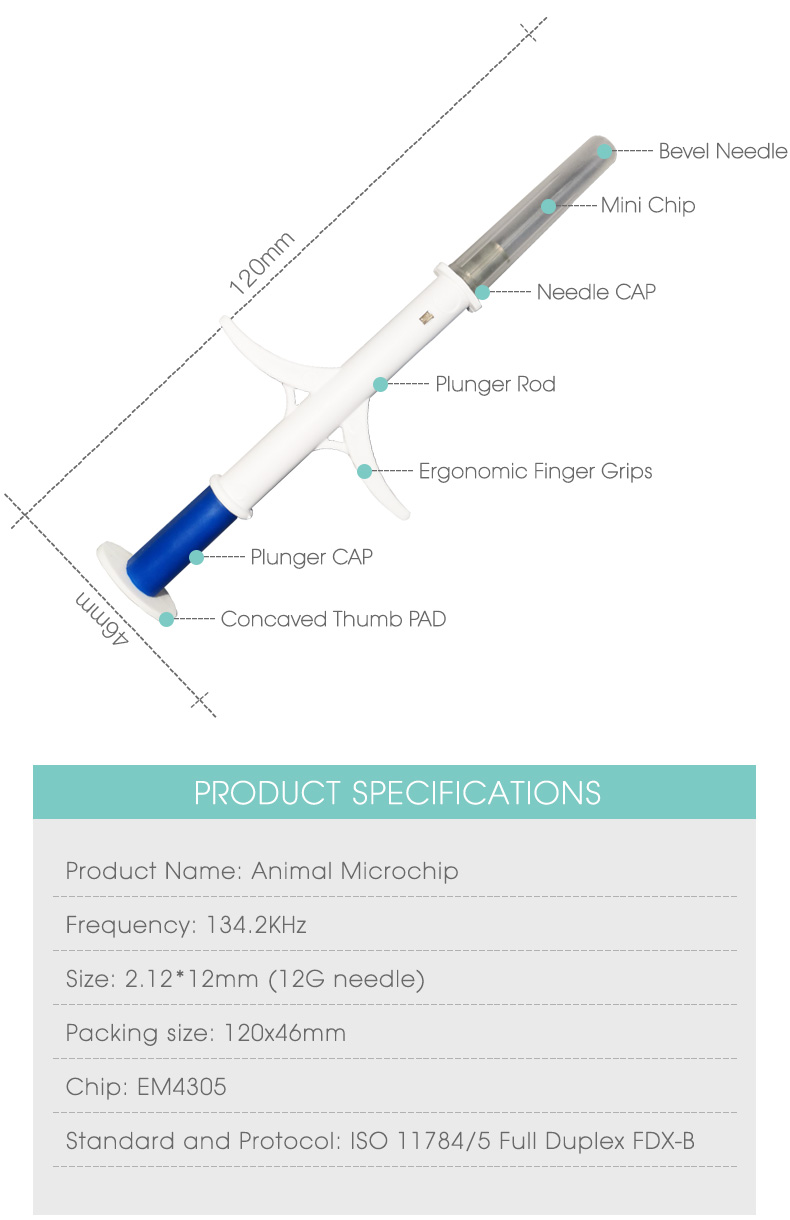 120mm

46mm

Bevel Needle

Mini Chip

Needle CAP

Plunger Rod

Ergonomic Finger Grips

Plunger CAP

Concaved Thumb PAD

PRODUCT SPECIFICATIONS

Product Name: Animal Microchip

Frequency: 134.2KHz

Size: 2.12*12mm (12G needle)

Packing size: 120x46mm

Chip: EM4305

Standard and Protocol: ISO 11784/5 Full Duplex FDX-B